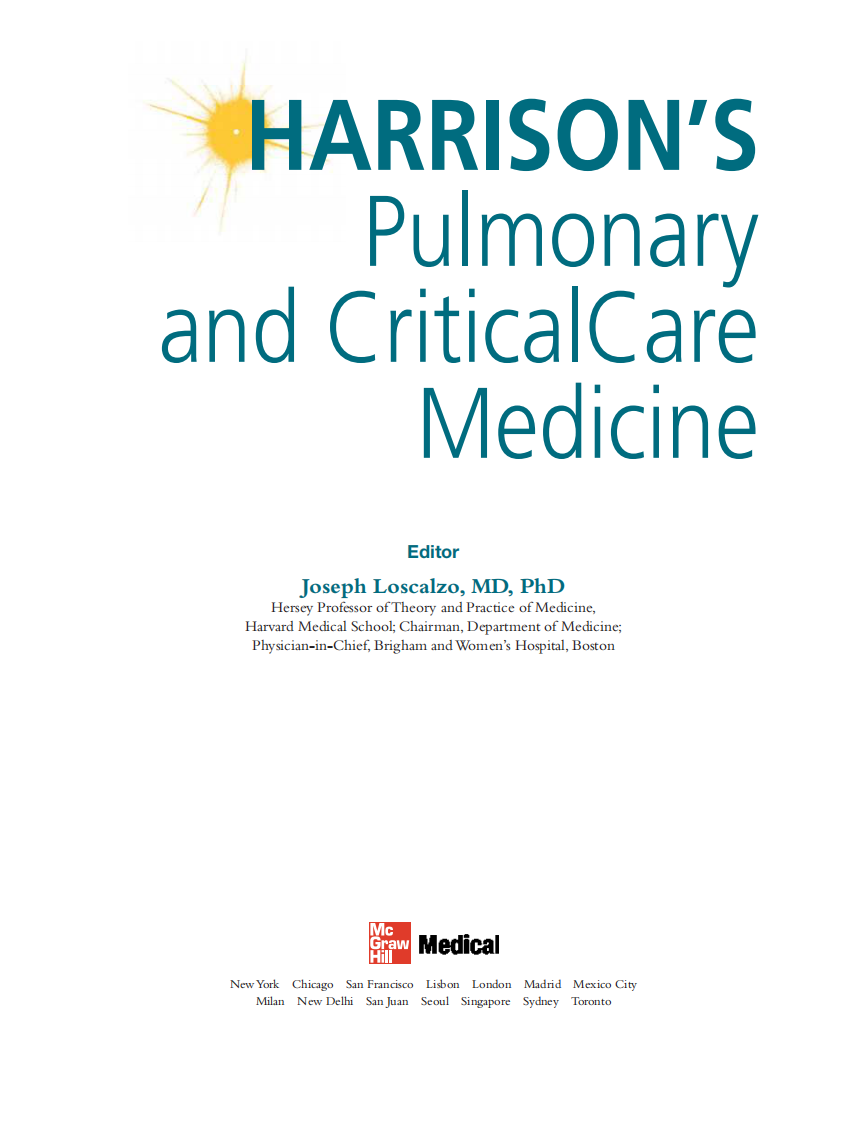 HARRISON'S
Pulmonary and CriticalCare Medicine

Editor

Joseph Loscalzo, MD, PhD
Hersey Professor of Theory and Practice of Medicine, Harvard Medical School; Chairman, Department of Medicine; Physician-in-Chief, Brigham and Women's Hospital, Boston

Mc Graw Hill Medical

New York Chicago San Francisco Lisbon London Madrid Mexico City Milan New Delhi San Juan Seoul Singapore Sydney Toronto